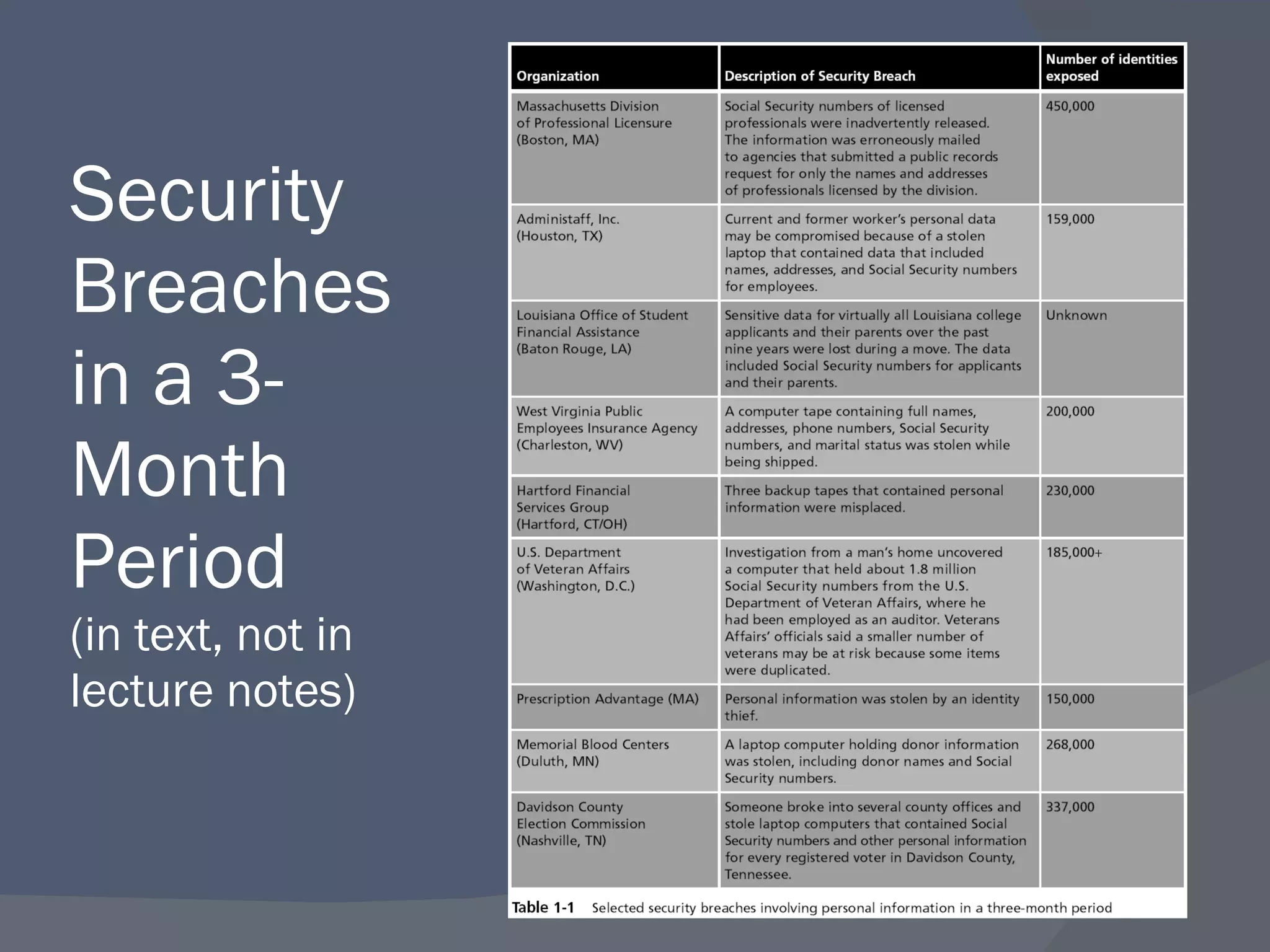 Security Breaches in a 3-Month Period

(in text, not in lecture notes)

| Organization | Description of Security Breach | Number of identities exposed |
|---|---|---|
| Massachusetts Division of Professional Licensure (Boston, MA) | Social Security numbers of licensed professionals were inadvertently released. The information was erroneously mailed to agencies that submitted a public records request for only the names and addresses of professionals licensed by the division. | 450,000 |
| Administaff, Inc. (Houston, TX) | Current and former worker's personal data may be compromised because of a stolen laptop that contained data that included names, addresses, and Social Security numbers for employees. | 159,000 |
| Louisiana Office of Student Financial Assistance (Baton Rouge, LA) | Sensitive data for virtually all Louisiana college applicants and their parents over the past nine years were lost during a move. The data included Social Security numbers for applicants and their parents. | Unknown |
| West Virginia Public Employees Insurance Agency (Charleston, WV) | A computer tape containing full names, addresses, phone numbers, Social Security numbers, and marital status was stolen while being shipped. | 200,000 |
| Hartford Financial Services Group (Hartford, CT/OH) | Three backup tapes that contained personal information were misplaced. | 230,000 |
| U.S. Department of Veteran Affairs (Washington, D.C.) | Investigation from a man's home uncovered a computer that held about 1.8 million Social Security numbers from the U.S. Department of Veteran Affairs, where he had been employed as an auditor. Veterans Affairs' officials said a smaller number of veterans may be at risk because some items were duplicated. | 185,000+ |
| Prescription Advantage (MA) | Personal information was stolen by an identity thief. | 150,000 |
| Memorial Blood Centers (Duluth, MN) | A laptop computer holding donor information was stolen, including donor names and Social Security numbers. | 268,000 |
| Davidson County Election Commission (Nashville, TN) | Someone broke into several county offices and stole laptop computers that contained Social Security numbers and other personal information for every registered voter in Davidson County, Tennessee. | 337,000 |

Table 1-1 Selected security breaches involving personal information in a three-month period